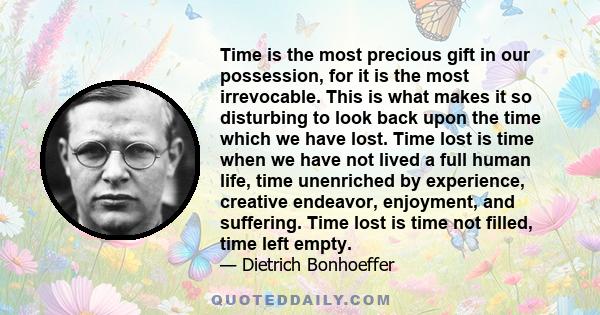 Time is the most precious gift in our possession, for it is the most irrevocable. This is what makes it so disturbing to look back upon the time which we have lost. Time lost is time when we have not lived a full human life, time unenriched by experience, creative endeavor, enjoyment, and suffering. Time lost is time not filled, time left empty.
— Dietrich Bonhoeffer

QUOTEDDAILY.COM